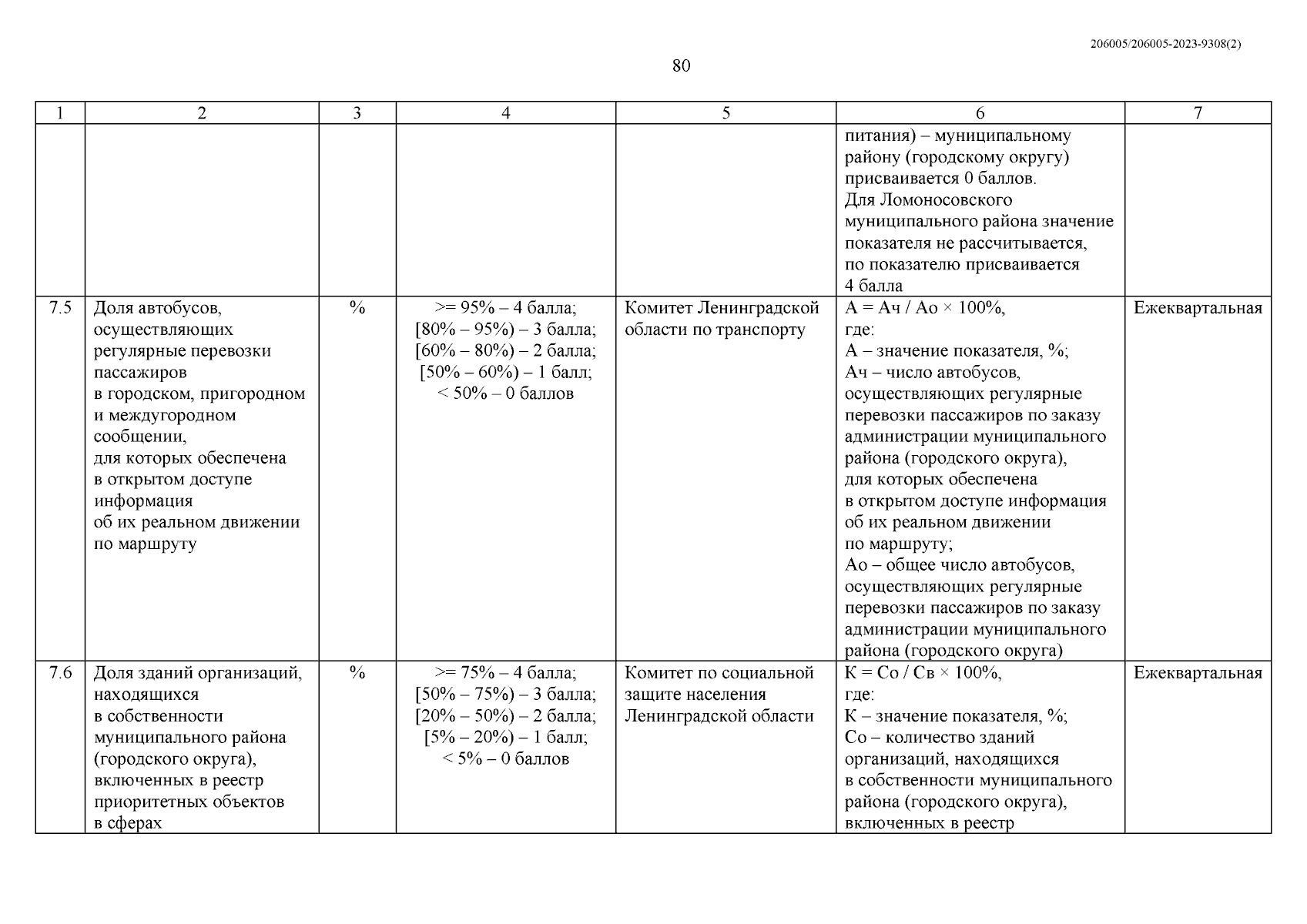 206005/206005-2023-9308(2)

80

| 1 | 2 | 3 | 4 | 5 | 6 | 7 |
|---|---|---|---|---|---|---|
| | | | | | питания) – муниципальному району (городскому округу) присваивается 0 баллов. Для Ломоносовского муниципального района значение показателя не рассчитывается, по показателю присваивается 4 балла | |
| 7.5 | Доля автобусов, осуществляющих регулярные перевозки пассажиров в городском, пригородном и междугородном сообщении, для которых обеспечена в открытом доступе информация об их реальном движении по маршруту | % | >= 95% – 4 балла; [80% – 95%) – 3 балла; [60% – 80%) – 2 балла; [50% – 60%) – 1 балл; < 50% – 0 баллов | Комитет Ленинградской области по транспорту | А = Ач / Ао × 100%, где: А – значение показателя, %; Ач – число автобусов, осуществляющих регулярные перевозки пассажиров по заказу администрации муниципального района (городского округа), для которых обеспечена в открытом доступе информация об их реальном движении по маршруту; Ао – общее число автобусов, осуществляющих регулярные перевозки пассажиров по заказу администрации муниципального района (городского округа) | Ежеквартальная |
| 7.6 | Доля зданий организаций, находящихся в собственности муниципального района (городского округа), включенных в реестр приоритетных объектов в сферах | % | >= 75% – 4 балла; [50% – 75%) – 3 балла; [20% – 50%) – 2 балла; [5% – 20%) – 1 балл; < 5% – 0 баллов | Комитет по социальной защите населения Ленинградской области | К = Со / Св × 100%, где: К – значение показателя, %; Со – количество зданий организаций, находящихся в собственности муниципального района (городского округа), включенных в реестр | Ежеквартальная |